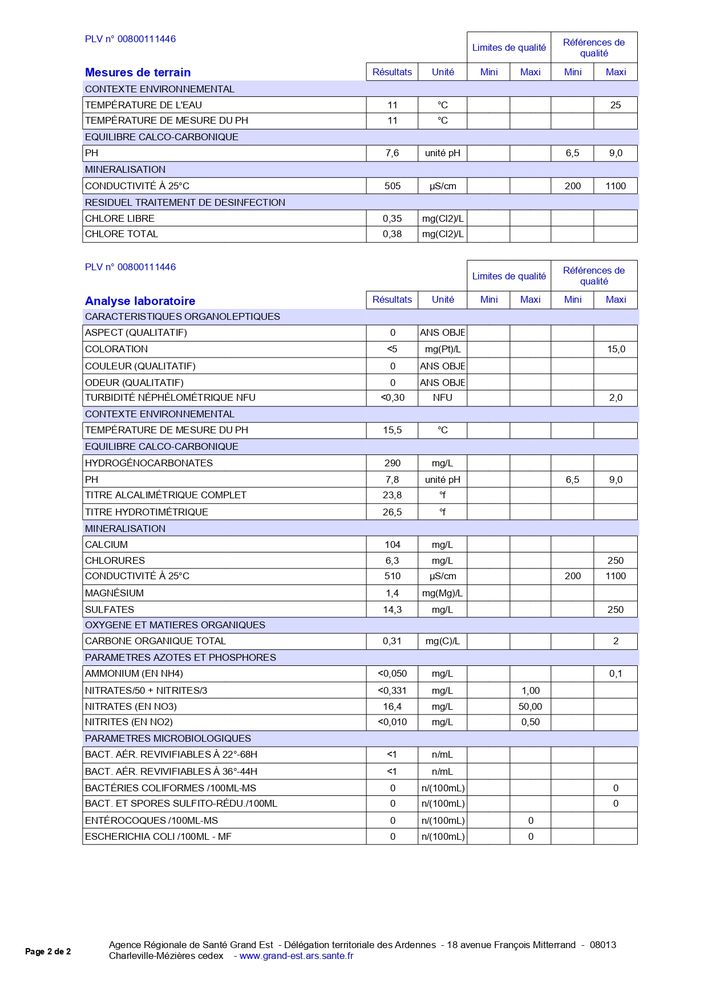 PLV n° 00800111446

| Mesures de terrain | Résultats | Unité | Limites de qualité Mini | Limites de qualité Maxi | Références de qualité Mini | Références de qualité Maxi |
|---|---|---|---|---|---|---|
| CONTEXTE ENVIRONNEMENTAL | | | | | | |
| TEMPÉRATURE DE L'EAU | 11 | °C | | | | 25 |
| TEMPÉRATURE DE MESURE DU PH | 11 | °C | | | | |
| EQUILIBRE CALCO-CARBONIQUE | | | | | | |
| PH | 7,6 | unité pH | | | 6,5 | 9,0 |
| MINERALISATION | | | | | | |
| CONDUCTIVITÉ À 25°C | 505 | µS/cm | | | 200 | 1100 |
| RESIDUEL TRAITEMENT DE DESINFECTION | | | | | | |
| CHLORE LIBRE | 0,35 | mg(Cl2)/L | | | | |
| CHLORE TOTAL | 0,38 | mg(Cl2)/L | | | | |

PLV n° 00800111446

| Analyse laboratoire | Résultats | Unité | Limites de qualité Mini | Limites de qualité Maxi | Références de qualité Mini | Références de qualité Maxi |
|---|---|---|---|---|---|---|
| CARACTERISTIQUES ORGANOLEPTIQUES | | | | | | |
| ASPECT (QUALITATIF) | 0 | ANS OBJE | | | | |
| COLORATION | <5 | mg(Pt)/L | | | | 15,0 |
| COULEUR (QUALITATIF) | 0 | ANS OBJE | | | | |
| ODEUR (QUALITATIF) | 0 | ANS OBJE | | | | |
| TURBIDITÉ NÉPHÉLOMÉTRIQUE NFU | <0,30 | NFU | | | | 2,0 |
| CONTEXTE ENVIRONNEMENTAL | | | | | | |
| TEMPÉRATURE DE MESURE DU PH | 15,5 | °C | | | | |
| EQUILIBRE CALCO-CARBONIQUE | | | | | | |
| HYDROGÉNOCARBONATES | 290 | mg/L | | | | |
| PH | 7,8 | unité pH | | | 6,5 | 9,0 |
| TITRE ALCALIMÉTRIQUE COMPLET | 23,8 | °f | | | | |
| TITRE HYDROTIMÉTRIQUE | 26,5 | °f | | | | |
| MINERALISATION | | | | | | |
| CALCIUM | 104 | mg/L | | | | |
| CHLORURES | 6,3 | mg/L | | | | 250 |
| CONDUCTIVITÉ À 25°C | 510 | µS/cm | | | 200 | 1100 |
| MAGNÉSIUM | 1,4 | mg(Mg)/L | | | | |
| SULFATES | 14,3 | mg/L | | | | 250 |
| OXYGENE ET MATIERES ORGANIQUES | | | | | | |
| CARBONE ORGANIQUE TOTAL | 0,31 | mg(C)/L | | | | 2 |
| PARAMETRES AZOTES ET PHOSPHORES | | | | | | |
| AMMONIUM (EN NH4) | <0,050 | mg/L | | | | 0,1 |
| NITRATES/50 + NITRITES/3 | <0,331 | mg/L | | 1,00 | | |
| NITRATES (EN NO3) | 16,4 | mg/L | | 50,00 | | |
| NITRITES (EN NO2) | <0,010 | mg/L | | 0,50 | | |
| PARAMETRES MICROBIOLOGIQUES | | | | | | |
| BACT. AÉR. REVIVIFIABLES À 22°-68H | <1 | n/mL | | | | |
| BACT. AÉR. REVIVIFIABLES À 36°-44H | <1 | n/mL | | | | |
| BACTÉRIES COLIFORMES /100ML-MS | 0 | n/(100mL) | | | | 0 |
| BACT. ET SPORES SULFITO-RÉDU./100ML | 0 | n/(100mL) | | | | 0 |
| ENTÉROCOQUES /100ML-MS | 0 | n/(100mL) | | 0 | | |
| ESCHERICHIA COLI /100ML - MF | 0 | n/(100mL) | | 0 | | |

Page 2 de 2

Agence Régionale de Santé Grand Est - Délégation territoriale des Ardennes - 18 avenue François Mitterrand - 08013 Charleville-Mézières cedex - www.grand-est.ars.sante.fr